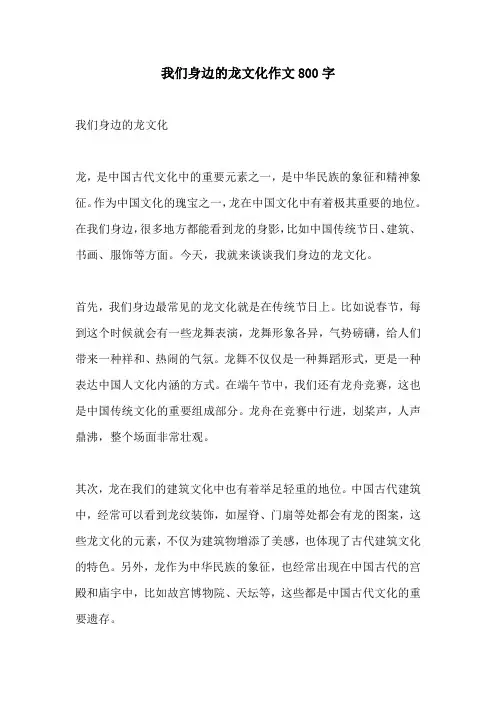 我们身边的龙文化作文 800 字

我们身边的龙文化

龙，是中国古代文化中的重要元素之一，是中华民族的象征和精神象征。作为中国文化的瑰宝之一，龙在中国文化中有着极其重要的地位。在我们身边，很多地方都能看到龙的身影，比如中国传统节日、建筑、书画、服饰等方面。今天，我就来谈谈我们身边的龙文化。

首先，我们身边最常见的龙文化就是在传统节日上。比如说春节，每到这个时候就会有一些龙舞表演，龙舞形象各异，气势磅礴，给人们带来一种祥和、热闹的气氛。龙舞不仅仅是一种舞蹈形式，更是一种表达中国人文化内涵的方式。在端午节中，我们还有龙舟竞赛，这也是中国传统文化的重要组成部分。龙舟在竞赛中行进，划桨声，人声鼎沸，整个场面非常壮观。

其次，龙在我们的建筑文化中也有着举足轻重的地位。中国古代建筑中，经常可以看到龙纹装饰，如屋脊、门扇等处都会有龙的图案，这些龙文化的元素，不仅为建筑物增添了美感，也体现了古代建筑文化的特色。另外，龙作为中华民族的象征，也经常出现在中国古代的宫殿和庙宇中，比如故宫博物院、天坛等，这些都是中国古代文化的重要遗存。